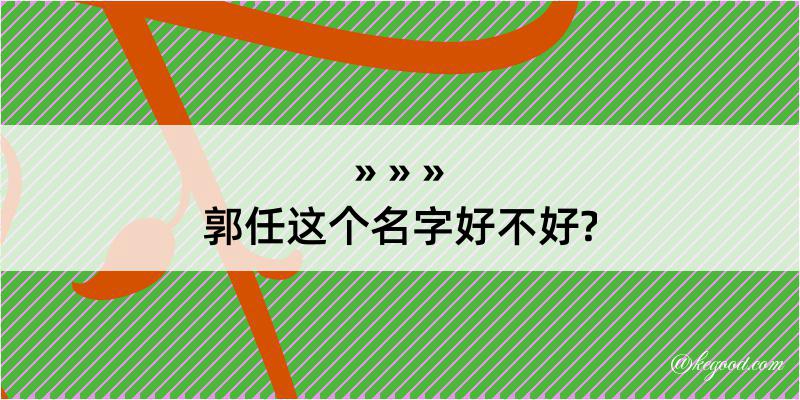 » » »
郭任这个名字好不好?

@kegood.com